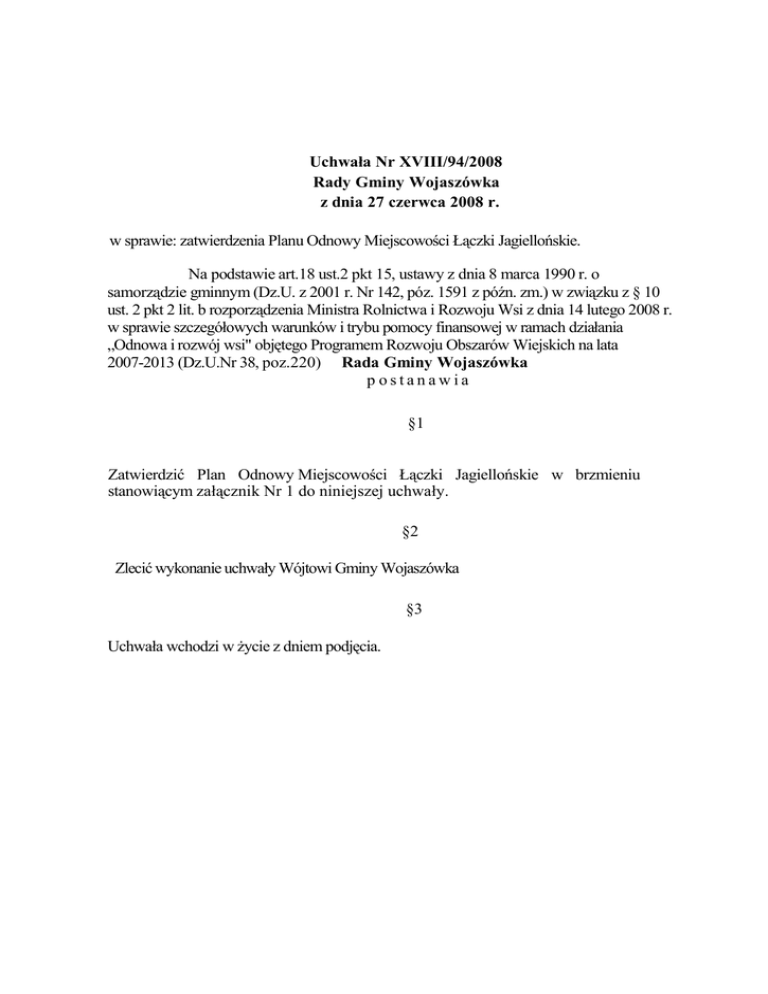 Uchwała Nr XVIII/94/2008
Rady Gminy Wojaszówka
z dnia 27 czerwca 2008 r.

w sprawie: zatwierdzenia Planu Odnowy Miejscowości Łączki Jagiellońskie.

Na podstawie art.18 ust.2 pkt 15, ustawy z dnia 8 marca 1990 r. o samorządzie gminnym (Dz.U. z 2001 r. Nr 142, póz. 1591 z późn. zm.) w związku z § 10 ust. 2 pkt 2 lit. b rozporządzenia Ministra Rolnictwa i Rozwoju Wsi z dnia 14 lutego 2008 r. w sprawie szczegółowych warunków i trybu pomocy finansowej w ramach działania „Odnowa i rozwój wsi" objętego Programem Rozwoju Obszarów Wiejskich na lata 2007-2013 (Dz.U.Nr 38, poz.220) Rada Gminy Wojaszówka
p o s t a n a w i a

§1

Zatwierdzić Plan Odnowy Miejscowości Łączki Jagiellońskie w brzmieniu stanowiącym załącznik Nr 1 do niniejszej uchwały.

§2

Zlecić wykonanie uchwały Wójtowi Gminy Wojaszówka

§3

Uchwała wchodzi w życie z dniem podjęcia.